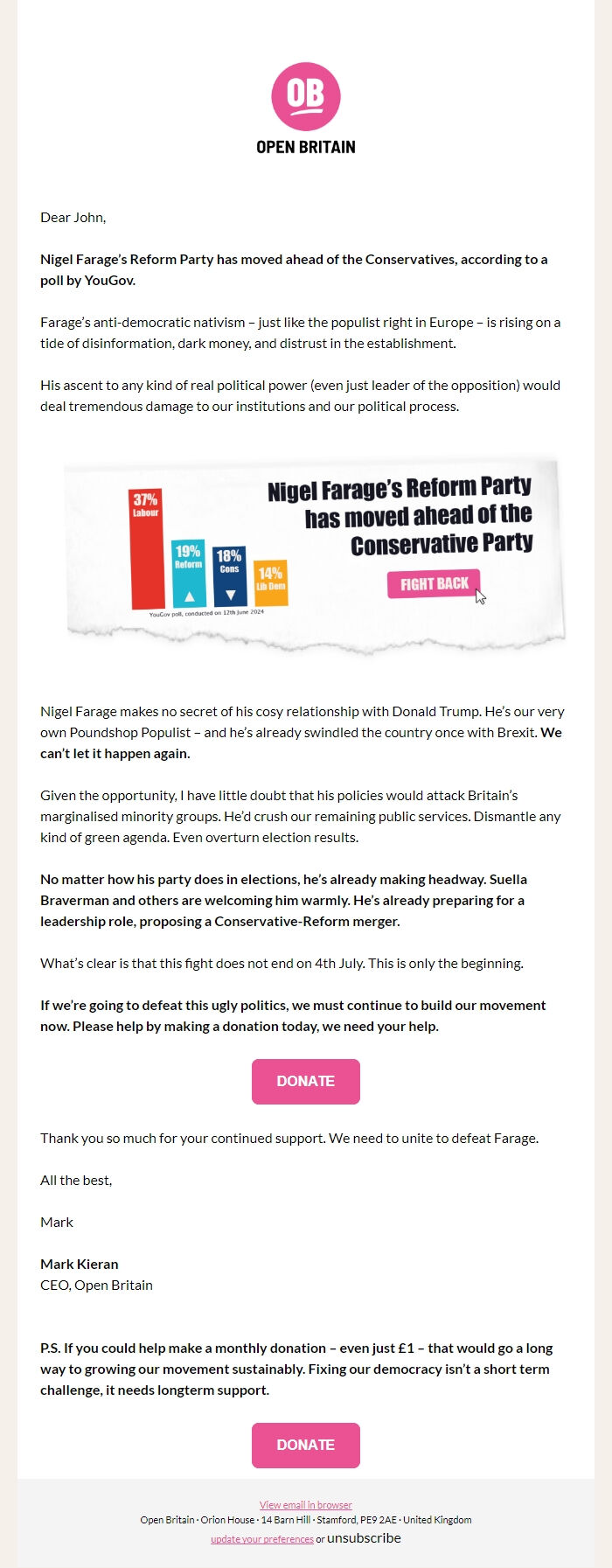 OB
OPEN BRITAIN

Dear John,

Nigel Farage's Reform Party has moved ahead of the Conservatives, according to a poll by YouGov.

Farage's anti-democratic nativism – just like the populist right in Europe – is rising on a tide of disinformation, dark money, and distrust in the establishment.

His ascent to any kind of real political power (even just leader of the opposition) would deal tremendous damage to our institutions and our political process.

37% Labour
19% Reform
18% Cons
14% Lib Dem
YouGov poll, conducted on 12th June 2024

Nigel Farage's Reform Party has moved ahead of the Conservative Party

FIGHT BACK

Nigel Farage makes no secret of his cosy relationship with Donald Trump. He's our very own Poundshop Populist – and he's already swindled the country once with Brexit. We can't let it happen again.

Given the opportunity, I have little doubt that his policies would attack Britain's marginalised minority groups. He'd crush our remaining public services. Dismantle any kind of green agenda. Even overturn election results.

No matter how his party does in elections, he's already making headway. Suella Braverman and others are welcoming him warmly. He's already preparing for a leadership role, proposing a Conservative-Reform merger.

What's clear is that this fight does not end on 4th July. This is only the beginning.

If we're going to defeat this ugly politics, we must continue to build our movement now. Please help by making a donation today, we need your help.

DONATE

Thank you so much for your continued support. We need to unite to defeat Farage.

All the best,

Mark

Mark Kieran
CEO, Open Britain

P.S. If you could help make a monthly donation – even just £1 – that would go a long way to growing our movement sustainably. Fixing our democracy isn't a short term challenge, it needs longterm support.

DONATE

View email in browser
Open Britain · Orion House · 14 Barn Hill · Stamford, PE9 2AE · United Kingdom
update your preferences or unsubscribe